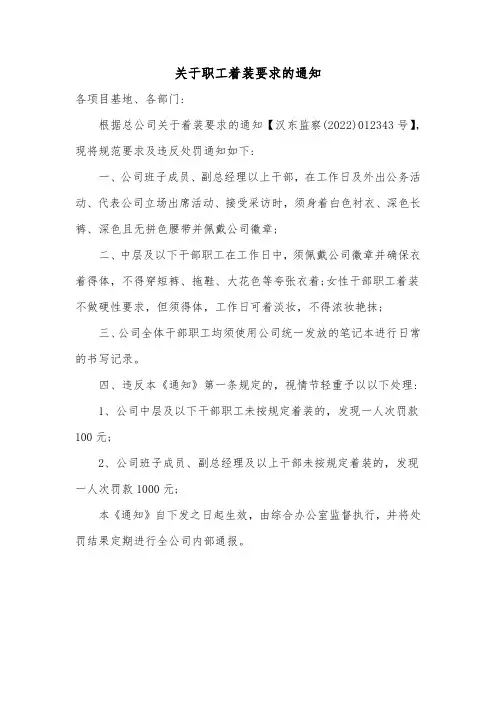 关于职工着装要求的通知

各项目基地、各部门：

根据总公司关于着装要求的通知【汉东监察(2022)012343号】，现将规范要求及违反处罚通知如下：

一、公司班子成员、副总经理以上干部，在工作日及外出公务活动、代表公司立场出席活动、接受采访时，须身着白色衬衣、深色长裤、深色且无拼色腰带并佩戴公司徽章；

二、中层及以下干部职工在工作日中，须佩戴公司徽章并确保衣着得体，不得穿短裤、拖鞋、大花色等夸张衣着；女性干部职工着装不做硬性要求，但须得体，工作日可着淡妆，不得浓妆艳抹；

三、公司全体干部职工均须使用公司统一发放的笔记本进行日常的书写记录。

四、违反本《通知》第一条规定的，视情节轻重予以以下处理：

1、公司中层及以下干部职工未按规定着装的，发现一人次罚款100元；

2、公司班子成员、副总经理及以上干部未按规定着装的，发现一人次罚款1000元；

本《通知》自下发之日起生效，由综合办公室监督执行，并将处罚结果定期进行全公司内部通报。